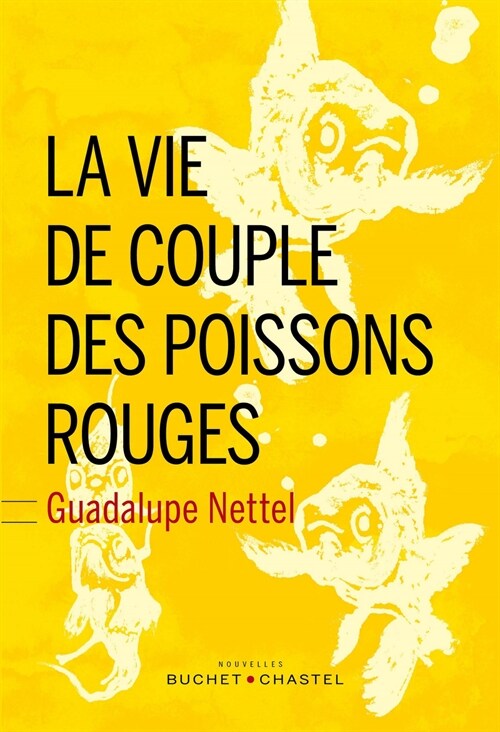 LA VIE
DE COUPLE
DES POISSONS
ROUGES

Guadalupe Nettel

NOUVELLES
BUCHET • CHASTEL